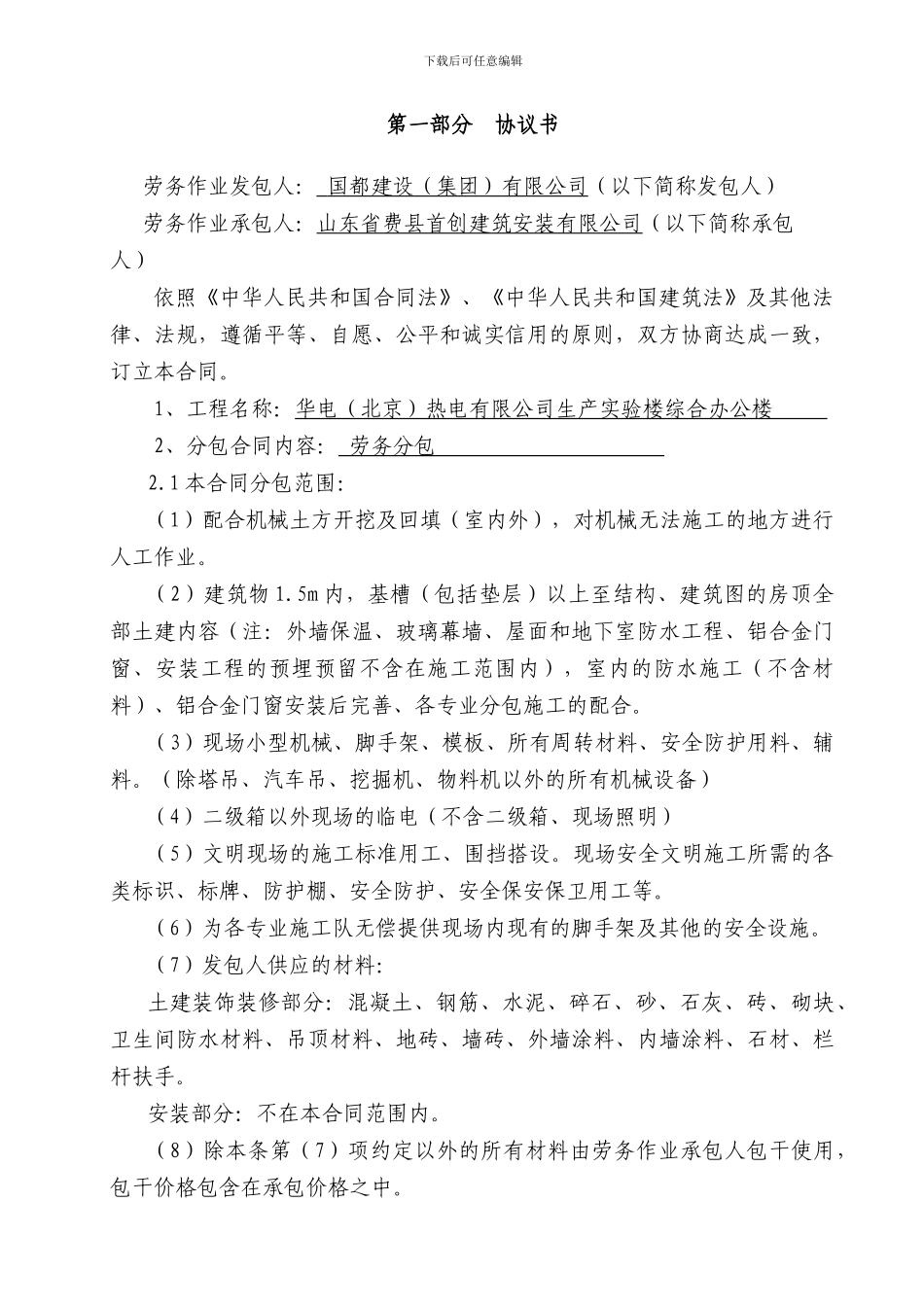 下载后可任意编辑

第一部分 协议书

劳务作业发包人: 国都建设（集团）有限公司（以下简称发包人）

劳务作业承包人: 山东省费县首创建筑安装有限公司（以下简称承包人）

依照《中华人民共和国合同法》、《中华人民共和国建筑法》及其他法律、法规，遵循平等、自愿、公平和诚实信用的原则，双方协商达成一致，订立本合同。

1、工程名称: 华电（北京）热电有限公司生产实验楼综合办公楼

2、分包合同内容: 劳务分包

2.1 本合同分包范围:

（1）配合机械土方开挖及回填（室内外），对机械无法施工的地方进行人工作业。

（2）建筑物 1.5m 内，基槽（包括垫层）以上至结构、建筑图的房顶全部土建内容（注: 外墙保温、玻璃幕墙、屋面和地下室防水工程、铝合金门窗、安装工程的预埋预留不含在施工范围内），室内的防水施工（不含材料）、铝合金门窗安装后完善、各专业分包施工的配合。

（3）现场小型机械、脚手架、模板、所有周转材料、安全防护用料、辅料。（除塔吊、汽车吊、挖掘机、物料机以外的所有机械设备）

（4）二级箱以外现场的临电（不含二级箱、现场照明）

（5）文明现场的施工标准用工、围挡搭设。现场安全文明施工所需的各类标识、标牌、防护棚、安全防护、安全保安保卫用工等。

（6）为各专业施工队无偿提供现场内现有的脚手架及其他的安全设施。

（7）发包人供应的材料:

土建装饰装修部分: 混凝土、钢筋、水泥、碎石、砂、石灰、砖、砌块、卫生间防水材料、吊顶材料、地砖、墙砖、外墙涂料、内墙涂料、石材、栏杆扶手。

安装部分: 不在本合同范围内。

（8）除本条第（7）项约定以外的所有材料由劳务作业承包人包干使用，包干价格包含在承包价格之中。